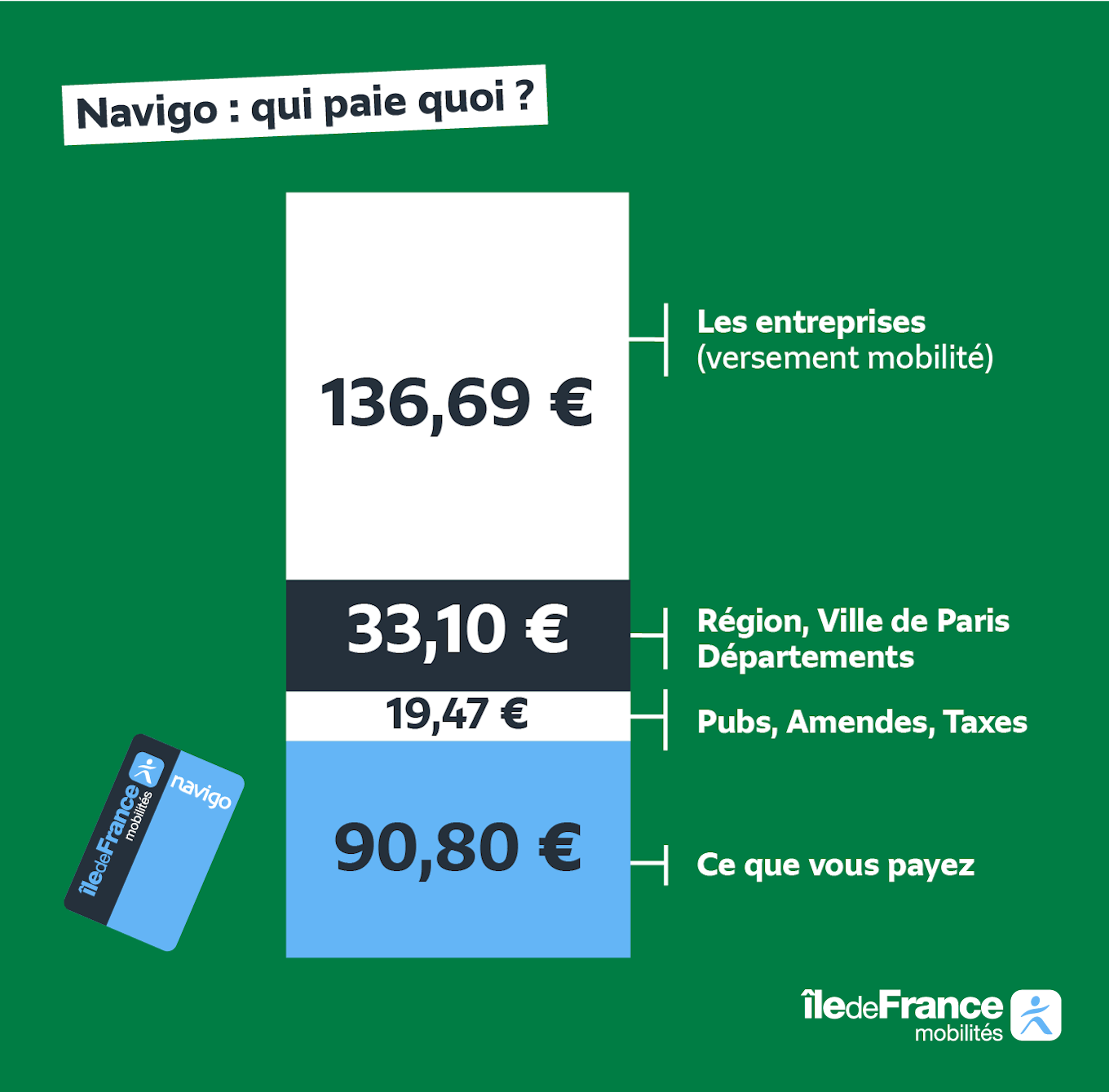 Navigo : qui paie quoi ?

136,69 €

Les entreprises
(versement mobilité)

33,10 €

Région, Ville de Paris
Départements

19,47 €

Pubs, Amendes, Taxes

90,80 €

Ce que vous payez

îledeFrance mobilités
navigo

îledeFrance mobilités